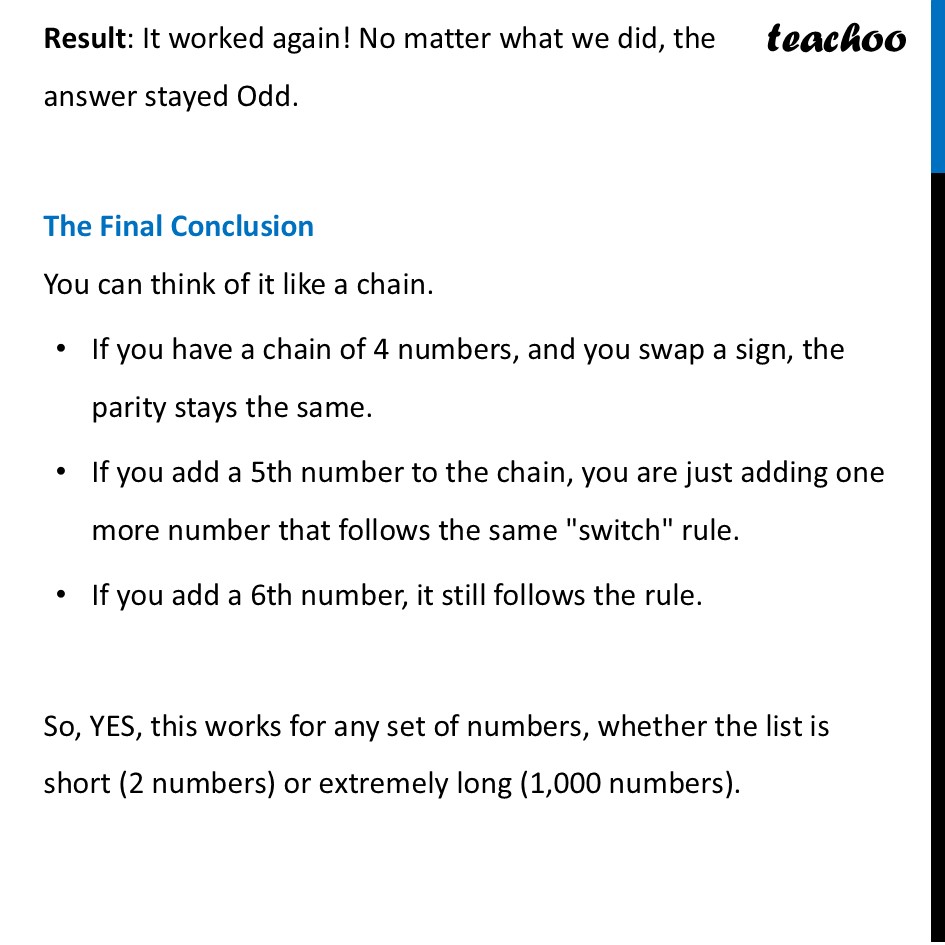 Result: It worked again! No matter what we did, the answer stayed Odd.

teachoo

The Final Conclusion

You can think of it like a chain.

• If you have a chain of 4 numbers, and you swap a sign, the parity stays the same.
• If you add a 5th number to the chain, you are just adding one more number that follows the same "switch" rule.
• If you add a 6th number, it still follows the rule.

So, YES, this works for any set of numbers, whether the list is short (2 numbers) or extremely long (1,000 numbers).